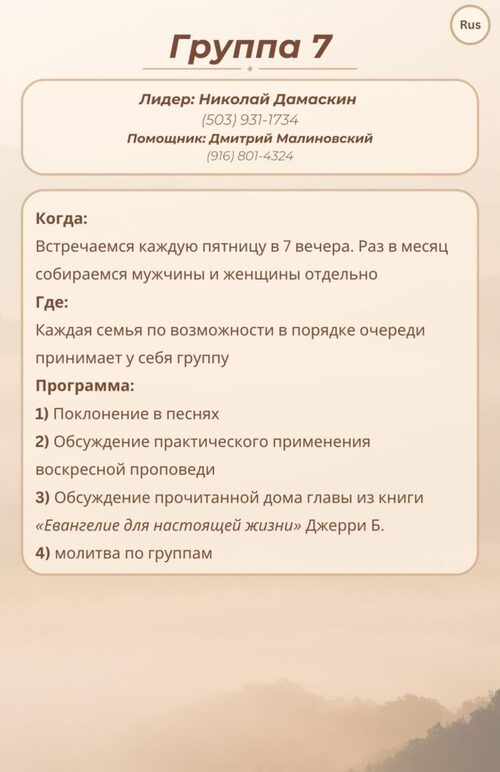 Rus

Группа 7

Лидер: Николай Дамаскин
(503) 931-1734
Помощник: Дмитрий Малиновский
(916) 801-4324

Когда:
Встречаемся каждую пятницу в 7 вечера. Раз в месяц собираемся мужчины и женщины отдельно

Где:
Каждая семья по возможности в порядке очереди принимает у себя группу

Программа:
1) Поклонение в песнях
2) Обсуждение практического применения воскресной проповеди
3) Обсуждение прочитанной дома главы из книги «Евангелие для настоящей жизни» Джерри Б.
4) молитва по группам